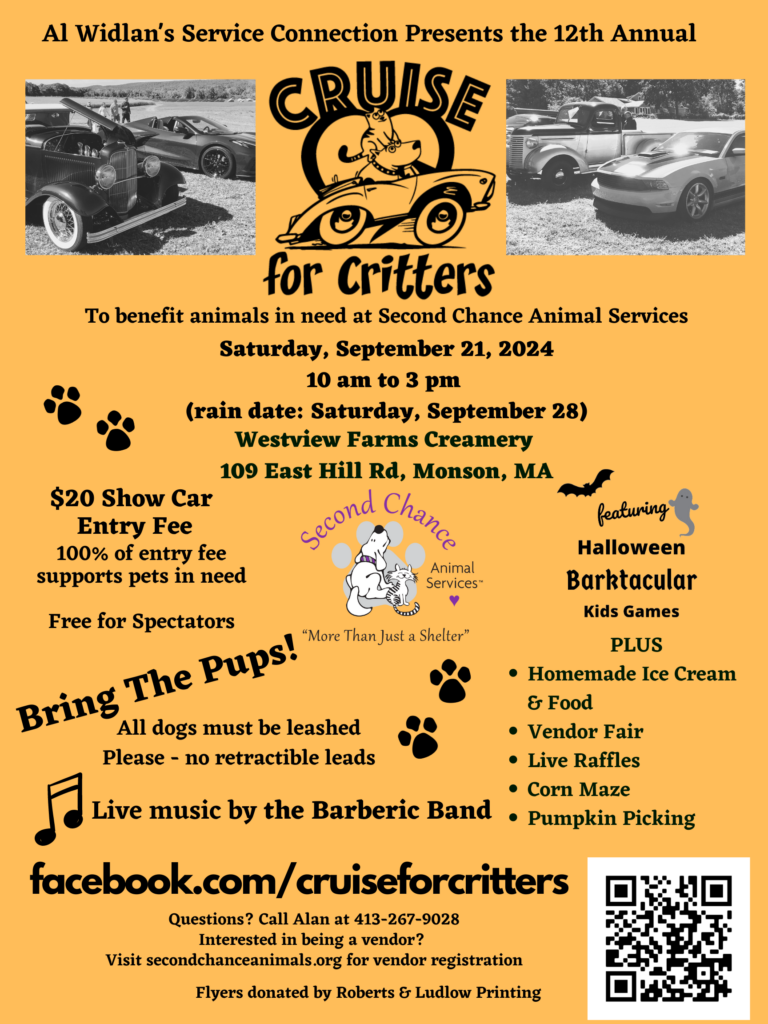 Al Widlan's Service Connection Presents the 12th Annual

CRUISE

for Critters

To benefit animals in need at Second Chance Animal Services

Saturday, September 21, 2024

10 am to 3 pm

(rain date: Saturday, September 28)

Westview Farms Creamery

109 East Hill Rd, Monson, MA

$20 Show Car Entry Fee

100% of entry fee supports pets in need

Free for Spectators

Second Chance

Animal Services™

"More Than Just a Shelter"

featuring

Halloween

Barktacular

Kids Games

PLUS

• Homemade Ice Cream & Food
• Vendor Fair
• Live Raffles
• Corn Maze
• Pumpkin Picking

Bring The Pups!

All dogs must be leashed

Please - no retractible leads

Live music by the Barberic Band

facebook.com/cruiseforcritters

Questions? Call Alan at 413-267-9028

Interested in being a vendor?

Visit secondchanceanimals.org for vendor registration

Flyers donated by Roberts & Ludlow Printing